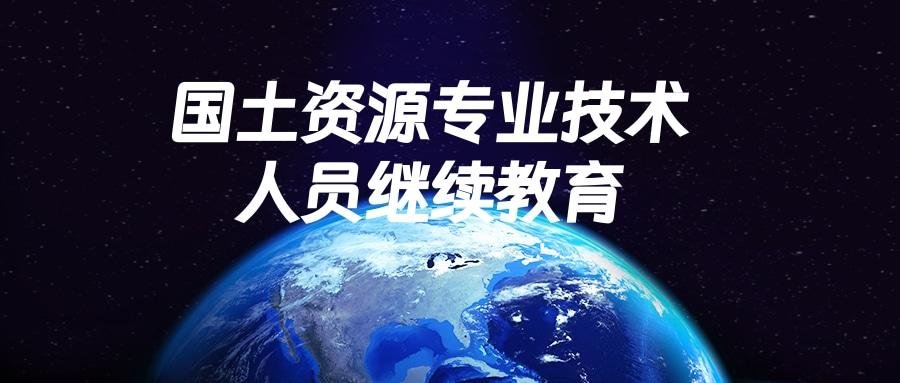 国土资源专业技术
人员继续教育